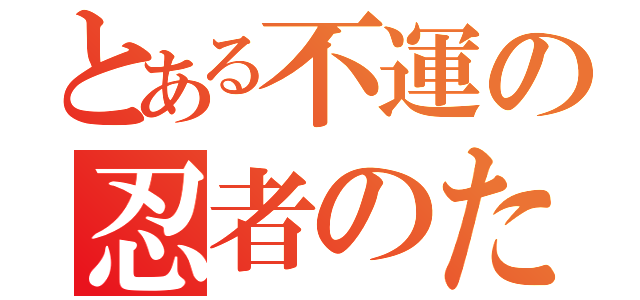 とある不運の
忍者のた